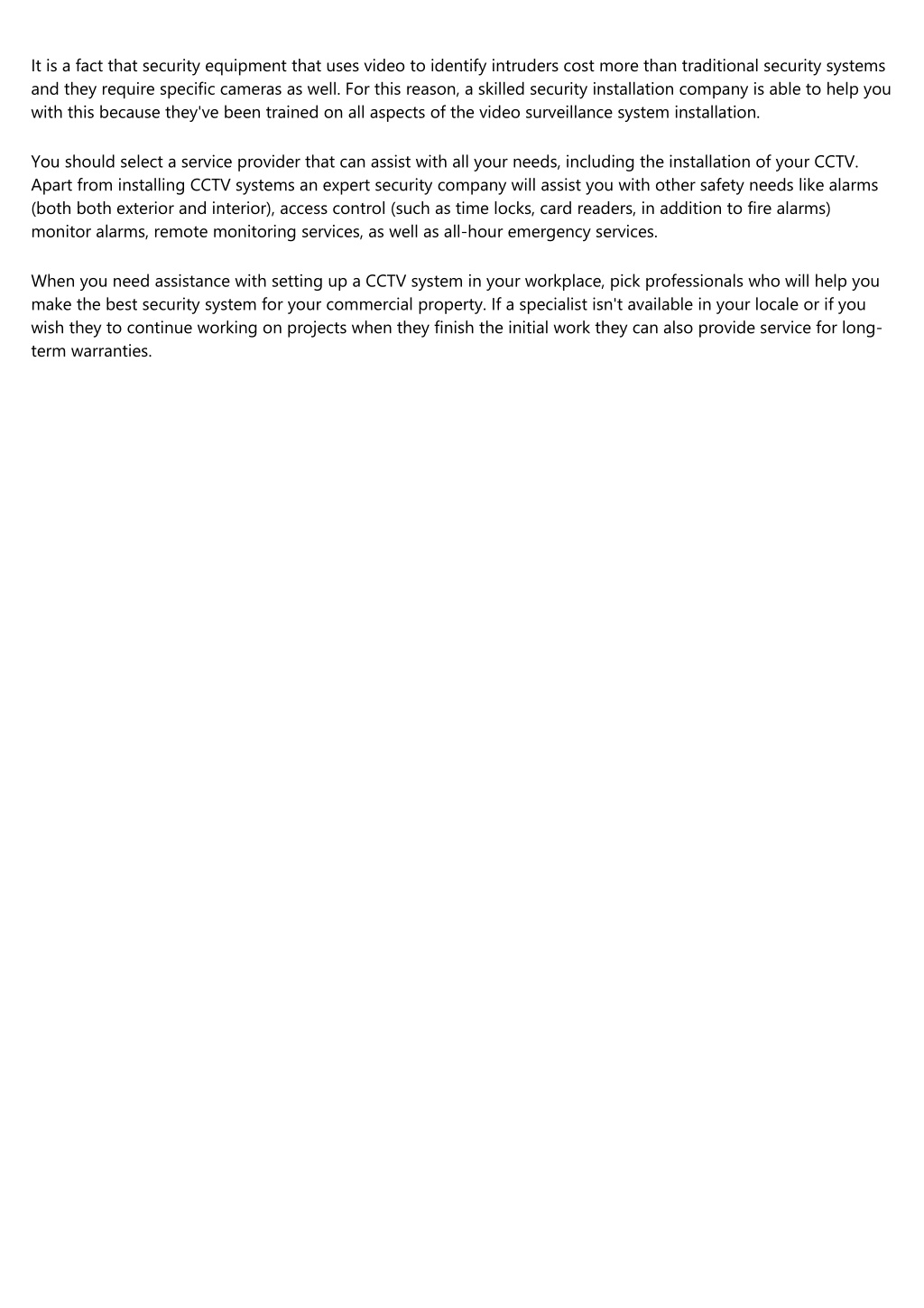 It is a fact that security equipment that uses video to identify intruders cost more than traditional security systems and they require specific cameras as well. For this reason, a skilled security installation company is able to help you with this because they've been trained on all aspects of the video surveillance system installation.

You should select a service provider that can assist with all your needs, including the installation of your CCTV. Apart from installing CCTV systems an expert security company will assist you with other safety needs like alarms (both both exterior and interior), access control (such as time locks, card readers, in addition to fire alarms) monitor alarms, remote monitoring services, as well as all-hour emergency services.

When you need assistance with setting up a CCTV system in your workplace, pick professionals who will help you make the best security system for your commercial property. If a specialist isn't available in your locale or if you wish they to continue working on projects when they finish the initial work they can also provide service for long-term warranties.